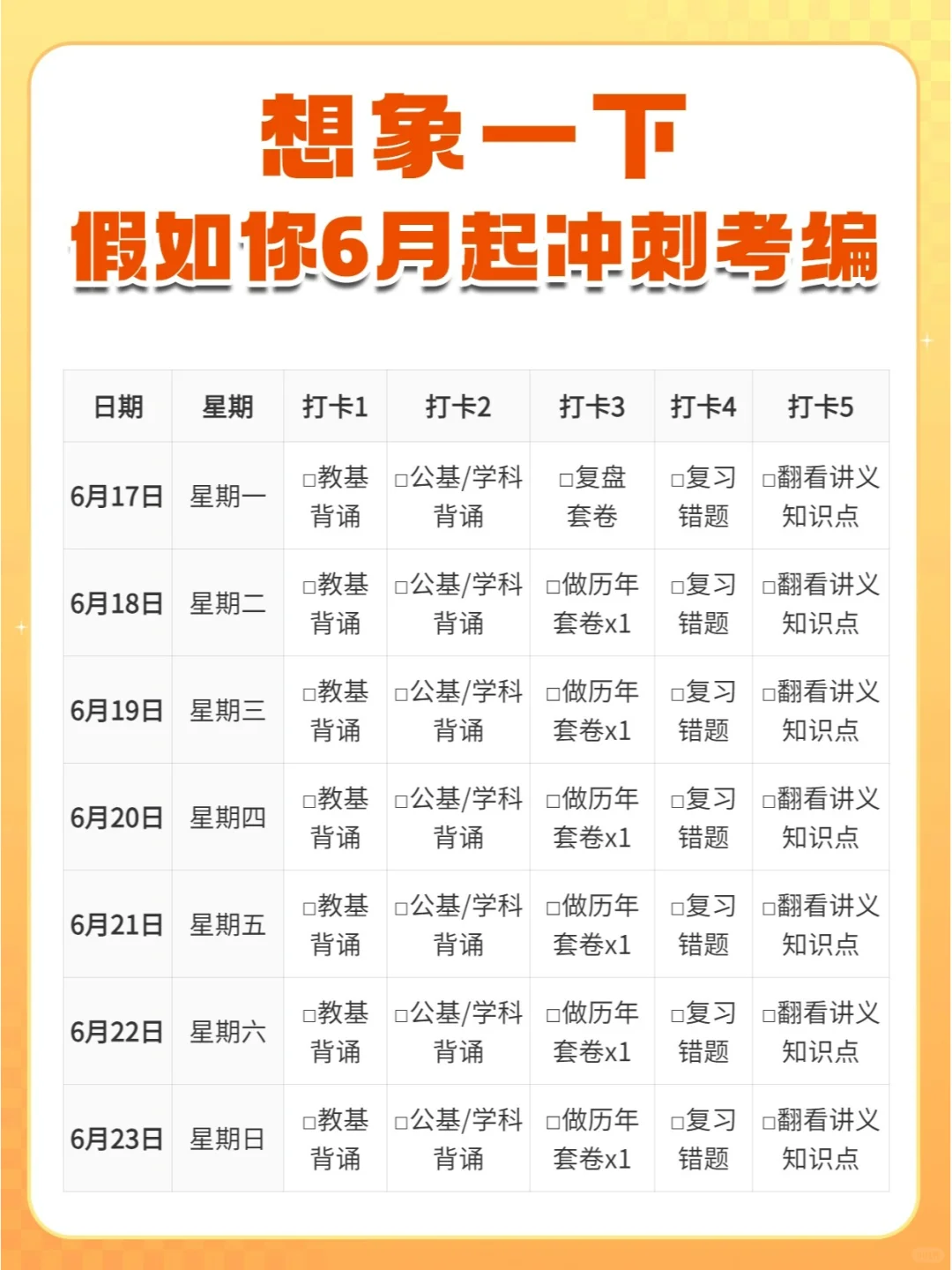 想象一下
假如你6月起冲刺考编

| 日期 | 星期 | 打卡1 | 打卡2 | 打卡3 | 打卡4 | 打卡5 |
|---|---|---|---|---|---|---|
| 6月17日 | 星期一 | □教基背诵 | □公基/学科背诵 | □复盘套卷 | □复习错题 | □翻看讲义知识点 |
| 6月18日 | 星期二 | □教基背诵 | □公基/学科背诵 | □做历年套卷x1 | □复习错题 | □翻看讲义知识点 |
| 6月19日 | 星期三 | □教基背诵 | □公基/学科背诵 | □做历年套卷x1 | □复习错题 | □翻看讲义知识点 |
| 6月20日 | 星期四 | □教基背诵 | □公基/学科背诵 | □做历年套卷x1 | □复习错题 | □翻看讲义知识点 |
| 6月21日 | 星期五 | □教基背诵 | □公基/学科背诵 | □做历年套卷x1 | □复习错题 | □翻看讲义知识点 |
| 6月22日 | 星期六 | □教基背诵 | □公基/学科背诵 | □做历年套卷x1 | □复习错题 | □翻看讲义知识点 |
| 6月23日 | 星期日 | □教基背诵 | □公基/学科背诵 | □做历年套卷x1 | □复习错题 | □翻看讲义知识点 |